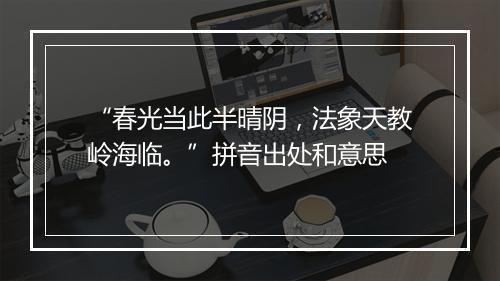 “春光当此半晴阴，法象天教岭海临。”拼音出处和意思